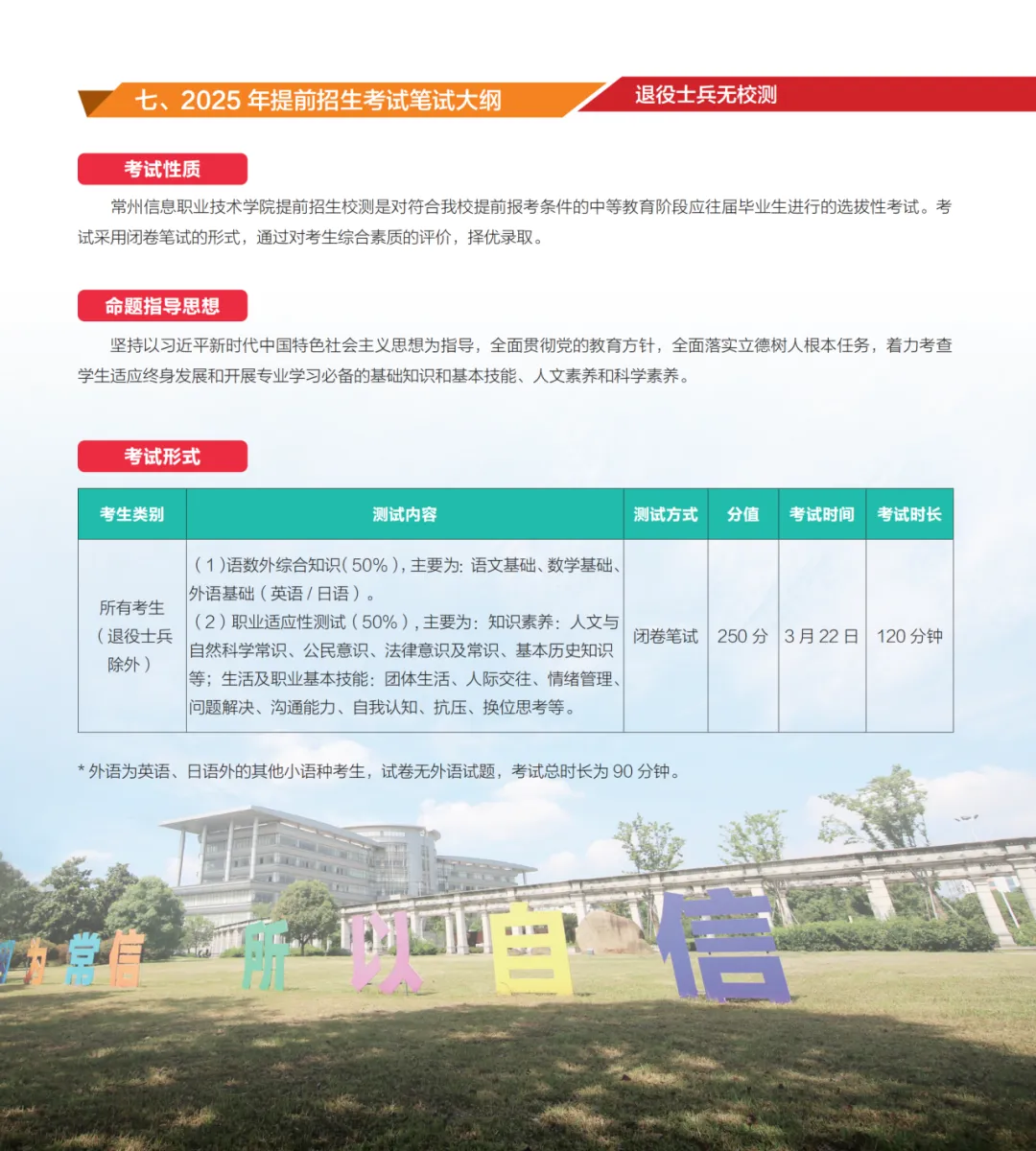 七、2025 年提前招生考试笔试大纲

退役士兵无校测

考试性质

常州信息职业技术学院提前招生校测是对符合我校提前报考条件的中等教育阶段应往届毕业生进行的选拔性考试。考试采用闭卷笔试的形式，通过对考生综合素质的评价，择优录取。

命题指导思想

坚持以习近平新时代中国特色社会主义思想为指导，全面贯彻党的教育方针，全面落实立德树人根本任务，着力考查学生适应终身发展和开展专业学习必备的基础知识和基本技能、人文素养和科学素养。

考试形式

| 考生类别 | 测试内容 | 测试方式 | 分值 | 考试时间 | 考试时长 |
|---|---|---|---|---|---|
| 所有考生（退役士兵除外） | （1）语数外综合知识（50%），主要为：语文基础、数学基础、外语基础（英语 / 日语）。（2）职业适应性测试（50%），主要为：知识素养：人文与自然科学常识、公民意识、法律意识及常识、基本历史知识等；生活及职业基本技能：团体生活、人际交往、情绪管理、问题解决、沟通能力、自我认知、抗压、换位思考等。 | 闭卷笔试 | 250 分 | 3 月 22 日 | 120 分钟 |

* 外语为英语、日语外的其他小语种考生，试卷无外语试题，考试总时长为 90 分钟。

因为常信 所以自信